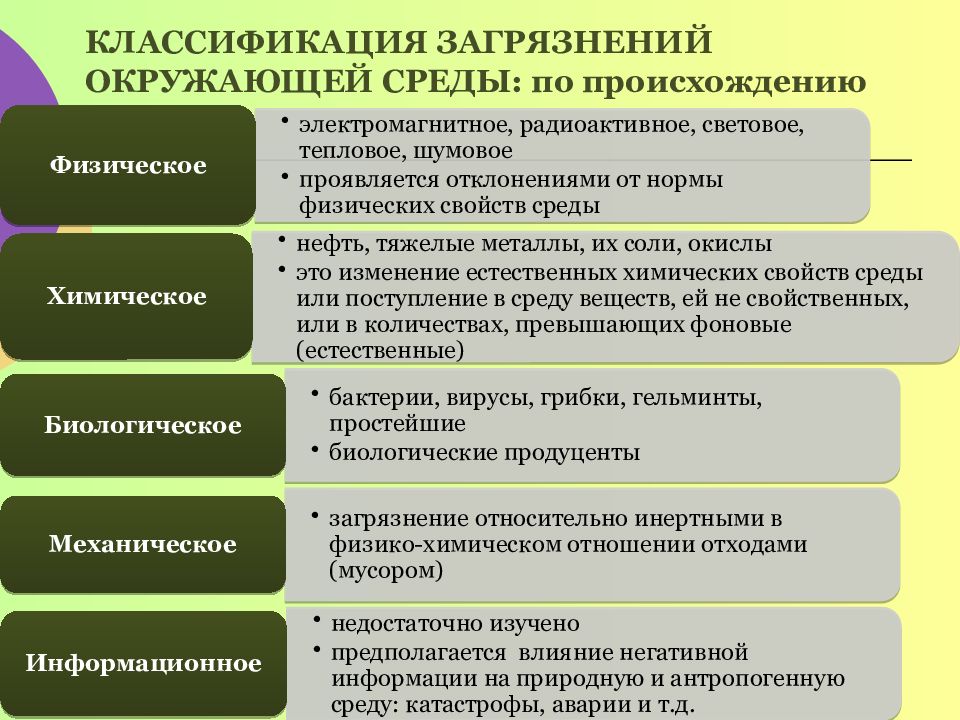 КЛАССИФИКАЦИЯ ЗАГРЯЗНЕНИЙ ОКРУЖАЮЩЕЙ СРЕДЫ: по происхождению

Физическое

• электромагнитное, радиоактивное, световое, тепловое, шумовое
• проявляется отклонениями от нормы физических свойств среды

Химическое

• нефть, тяжелые металлы, их соли, окислы
• это изменение естественных химических свойств среды или поступление в среду веществ, ей не свойственных, или в количествах, превышающих фоновые (естественные)

Биологическое

• бактерии, вирусы, грибки, гельминты, простейшие
• биологические продуценты

Механическое

• загрязнение относительно инертными в физико-химическом отношении отходами (мусором)

Информационное

• недостаточно изучено
• предполагается влияние негативной информации на природную и антропогенную среду: катастрофы, аварии и т.д.